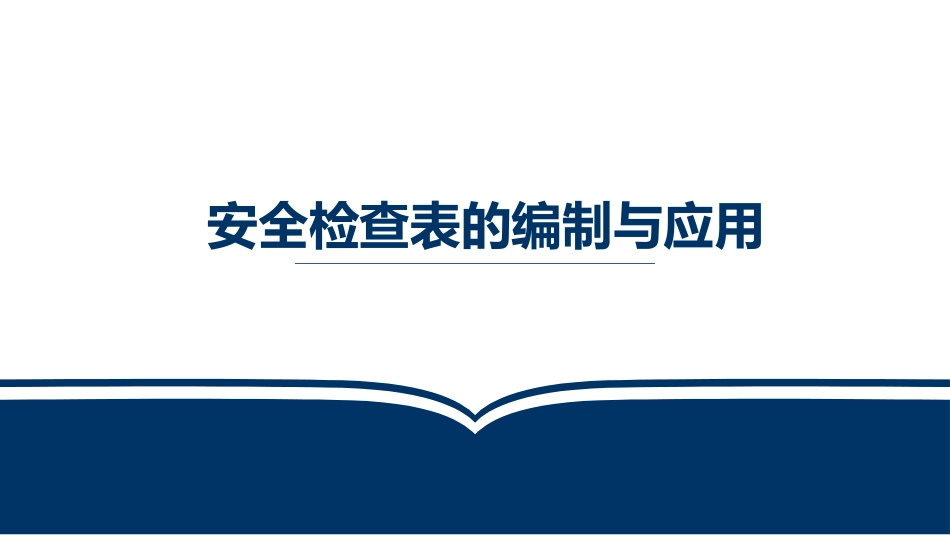 安全检查表的编制与应用